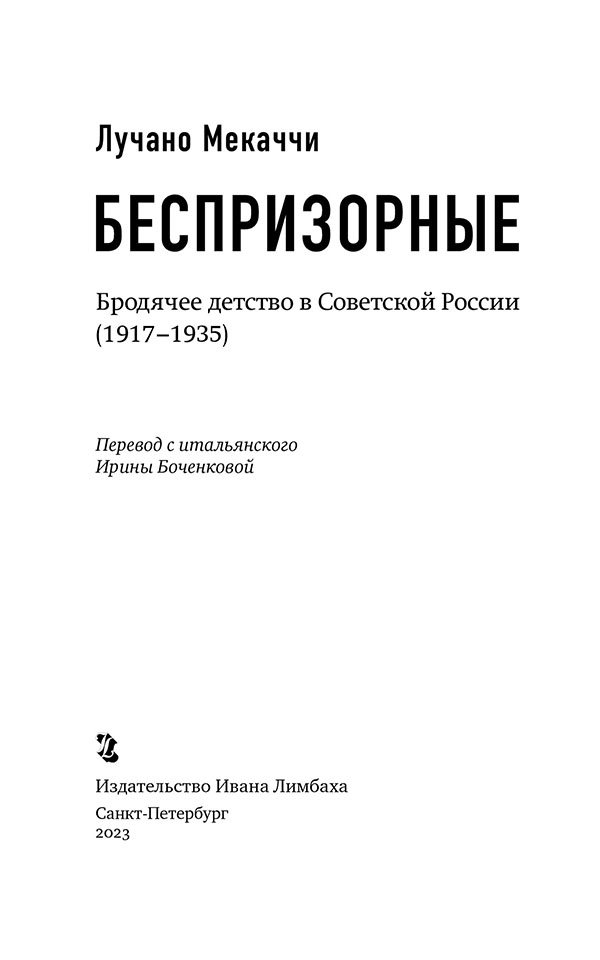 Лучано Мекаччи

БЕСПРИЗОРНЫЕ

Бродячее детство в Советской России (1917–1935)

Перевод с итальянского
Ирины Боченковой

Издательство Ивана Лимбаха

Санкт-Петербург
2023